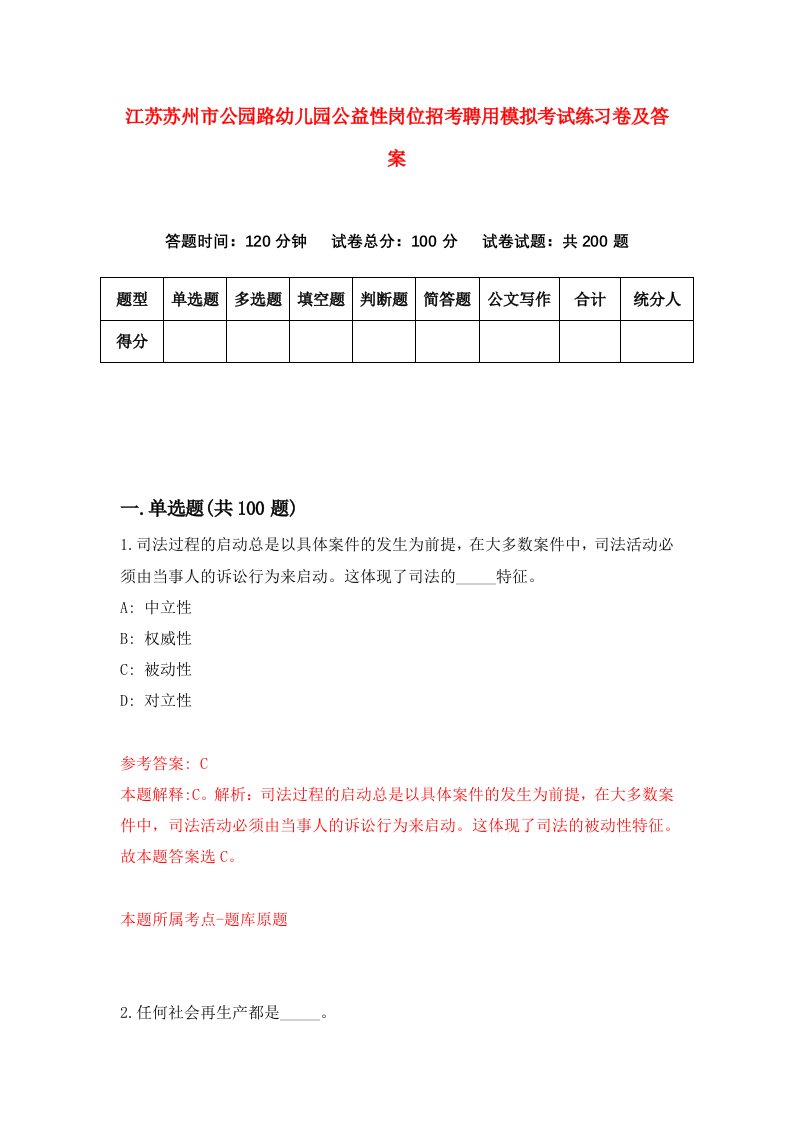 江苏苏州市公园路幼儿园公益性岗位招考聘用模拟考试练习卷及答案

答题时间：120 分钟　试卷总分：100 分　试卷试题：共 200 题

| 题型 | 单选题 | 多选题 | 填空题 | 判断题 | 简答题 | 公文写作 | 合计 | 统分人 |
|---|---|---|---|---|---|---|---|---|
| 得分 | | | | | | | | |

一.单选题(共 100 题)

1.司法过程的启动总是以具体案件的发生为前提，在大多数案件中，司法活动必须由当事人的诉讼行为来启动。这体现了司法的_____特征。
A: 中立性
B: 权威性
C: 被动性
D: 对立性

参考答案: C
本题解释:C。解析：司法过程的启动总是以具体案件的发生为前提，在大多数案件中，司法活动必须由当事人的诉讼行为来启动。这体现了司法的被动性特征。故本题答案选 C。

本题所属考点-题库原题

2.任何社会再生产都是_____。